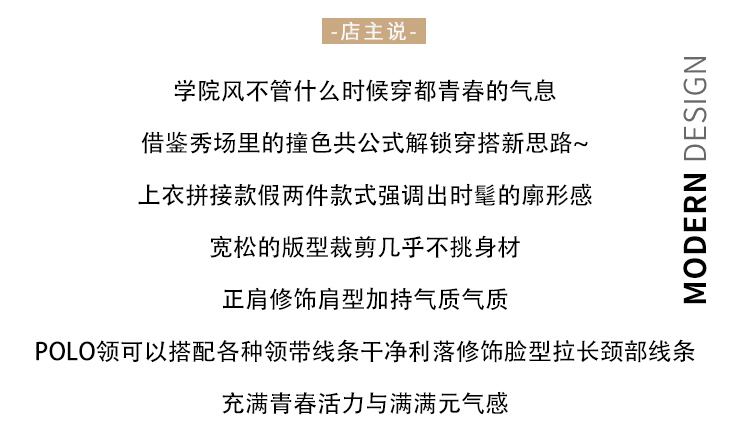 -店主说-

学院风不管什么时候穿都青春的气息

借鉴秀场里的撞色共公式解锁穿搭新思路~

上衣拼接款假两件款式强调出时髦的廓形感

宽松的版型裁剪几乎不挑身材

正肩修饰肩型加持气质气质

POLO领可以搭配各种领带线条干净利落修饰脸型拉长颈部线条

充满青春活力与满满元气感

MODERN DESIGN